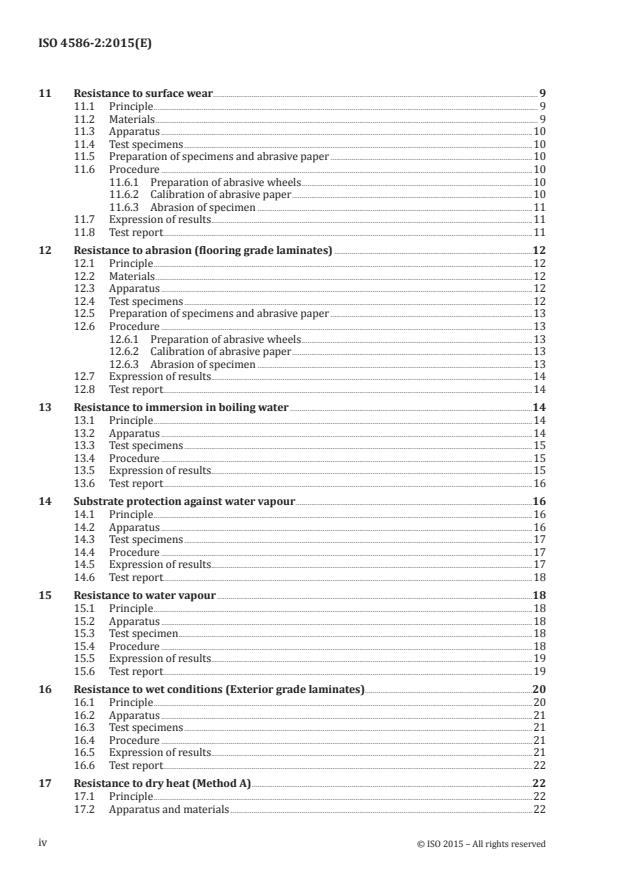 ISO 4586-2:2015(E)

11 Resistance to surface wear 9
11.1 Principle 9
11.2 Materials 9
11.3 Apparatus 10
11.4 Test specimens 10
11.5 Preparation of specimens and abrasive paper 10
11.6 Procedure 10
11.6.1 Preparation of abrasive wheels 10
11.6.2 Calibration of abrasive paper 10
11.6.3 Abrasion of specimen 11
11.7 Expression of results 11
11.8 Test report 11

12 Resistance to abrasion (flooring grade laminates) 12
12.1 Principle 12
12.2 Materials 12
12.3 Apparatus 12
12.4 Test specimens 12
12.5 Preparation of specimens and abrasive paper 13
12.6 Procedure 13
12.6.1 Preparation of abrasive wheels 13
12.6.2 Calibration of abrasive paper 13
12.6.3 Abrasion of specimen 13
12.7 Expression of results 14
12.8 Test report 14

13 Resistance to immersion in boiling water 14
13.1 Principle 14
13.2 Apparatus 14
13.3 Test specimens 15
13.4 Procedure 15
13.5 Expression of results 15
13.6 Test report 16

14 Substrate protection against water vapour 16
14.1 Principle 16
14.2 Apparatus 16
14.3 Test specimens 17
14.4 Procedure 17
14.5 Expression of results 17
14.6 Test report 18

15 Resistance to water vapour 18
15.1 Principle 18
15.2 Apparatus 18
15.3 Test specimen 18
15.4 Procedure 18
15.5 Expression of results 19
15.6 Test report 19

16 Resistance to wet conditions (Exterior grade laminates) 20
16.1 Principle 20
16.2 Apparatus 21
16.3 Test specimens 21
16.4 Procedure 21
16.5 Expression of results 21
16.6 Test report 22

17 Resistance to dry heat (Method A) 22
17.1 Principle 22
17.2 Apparatus and materials 22

iv © ISO 2015 – All rights reserved